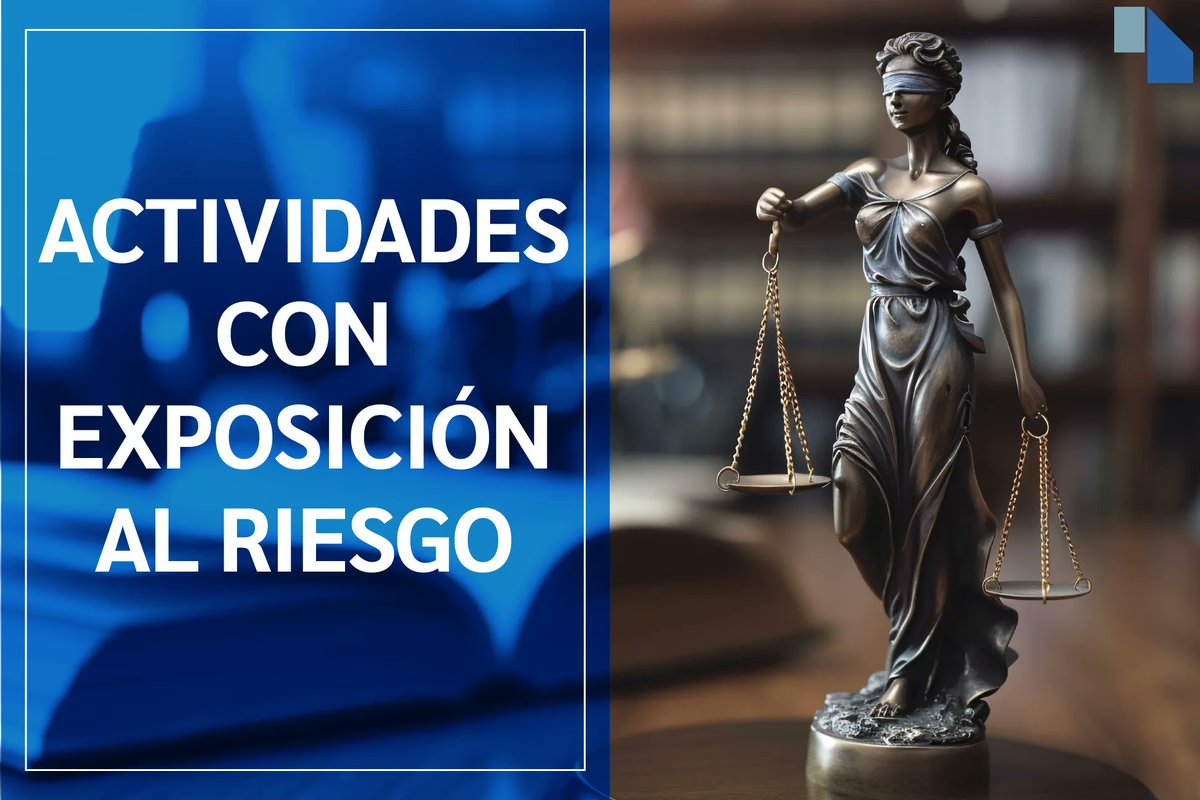 ACTIVIDADES CON EXPOSICIÓN AL RIESGO